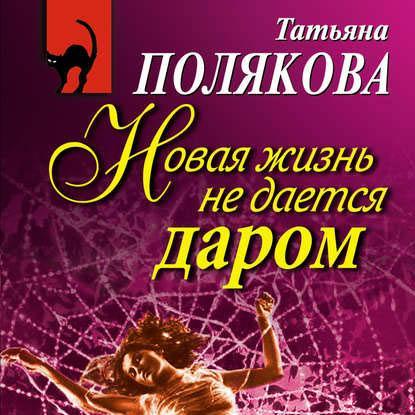 Татьяна
ПОЛЯКОВА

Новая жизнь
не дается
даром